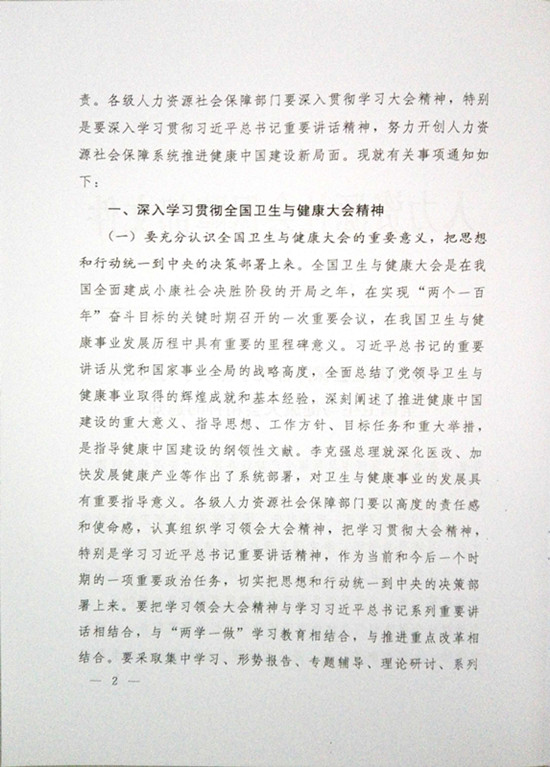 责。各级人力资源社会保障部门要深入贯彻学习大会精神，特别是要深入学习贯彻习近平总书记重要讲话精神，努力开创人力资源社会保障系统推进健康中国建设新局面。现就有关事项通知如下：

一、深入学习贯彻全国卫生与健康大会精神

（一）要充分认识全国卫生与健康大会的重要意义，把思想和行动统一到中央的决策部署上来。全国卫生与健康大会是在我国全面建成小康社会决胜阶段的开局之年，在实现“两个一百年”奋斗目标的关键时期召开的一次重要会议，在我国卫生与健康事业发展历程中具有重要的里程碑意义。习近平总书记的重要讲话从党和国家事业全局的战略高度，全面总结了党领导卫生与健康事业取得的辉煌成就和基本经验，深刻阐述了推进健康中国建设的重大意义、指导思想、工作方针、目标任务和重大举措，是指导健康中国建设的纲领性文献。李克强总理就深化医改、加快发展健康产业等作出了系统部署，对卫生与健康事业的发展具有重要指导意义。各级人力资源社会保障部门要以高度的责任感和使命感，认真组织学习领会大会精神，把学习贯彻大会精神，特别是学习习近平总书记重要讲话精神，作为当前和今后一个时期的一项重要政治任务，切实把思想和行动统一到中央的决策部署上来。要把学习领会大会精神与学习习近平总书记系列重要讲话相结合，与“两学一做”学习教育相结合，与推进重点改革相结合。要采取集中学习、形势报告、专题辅导、理论研讨、系列

— 2 —